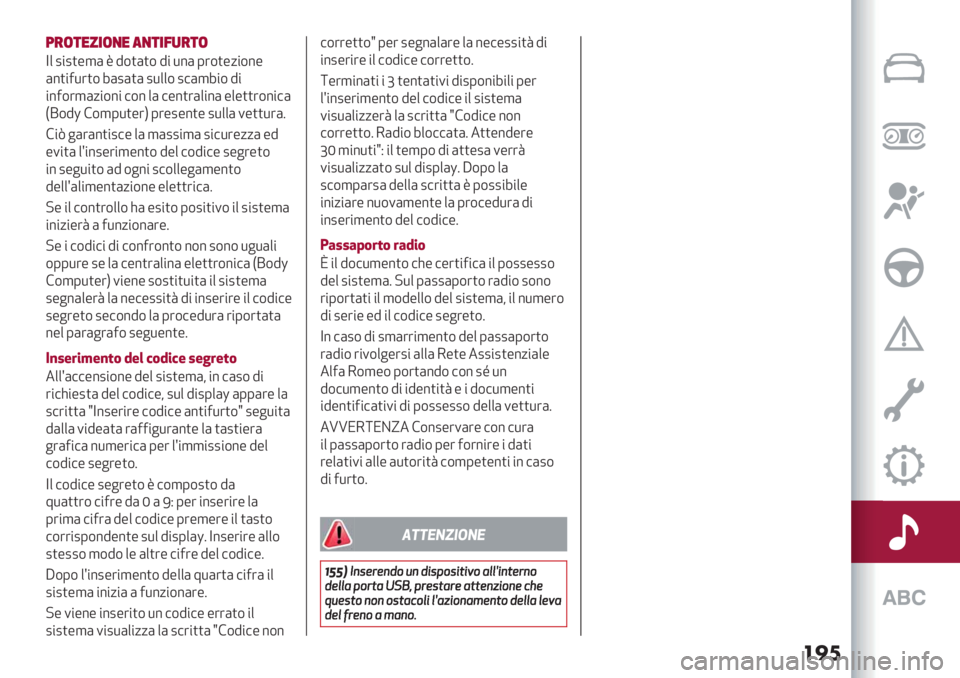 PROTEZIONE ANTIFURTO

Il sistema è dotato di una protezione antifurto basata sullo scambio di informazioni con la centralina elettronica (Body Computer) presente sulla vettura.

Ciò garantisce la massima sicurezza ed evita l'inserimento del codice segreto in seguito ad ogni scollegamento dell'alimentazione elettrica.

Se il controllo ha esito positivo il sistema inizierà a funzionare.

Se i codici di confronto non sono uguali oppure se la centralina elettronica (Body Computer) viene sostituita il sistema segnalerà la necessità di inserire il codice segreto secondo la procedura riportata nel paragrafo seguente.

Inserimento del codice segreto

All'accensione del sistema, in caso di richiesta del codice, sul display appare la scritta "Inserire codice antifurto" seguita dalla videata raffigurante la tastiera grafica numerica per l'immissione del codice segreto.

Il codice segreto è composto da quattro cifre da 0 a 9: per inserire la prima cifra del codice premere il tasto corrispondente sul display. Inserire allo stesso modo le altre cifre del codice.

Dopo l'inserimento della quarta cifra il sistema inizia a funzionare.

Se viene inserito un codice errato il sistema visualizza la scritta "Codice non corretto" per segnalare la necessità di inserire il codice corretto.

Terminati i 3 tentativi disponibili per l'inserimento del codice il sistema visualizzerà la scritta "Codice non corretto. Radio bloccata. Attendere 30 minuti": il tempo di attesa verrà visualizzato sul display. Dopo la scomparsa della scritta è possibile iniziare nuovamente la procedura di inserimento del codice.

Passaporto radio

È il documento che certifica il possesso del sistema. Sul passaporto radio sono riportati il modello del sistema, il numero di serie ed il codice segreto.

In caso di smarrimento del passaporto radio rivolgersi alla Rete Assistenziale Alfa Romeo portando con sé un documento di identità e i documenti identificativi di possesso della vettura.

AVVERTENZA Conservare con cura il passaporto radio per fornire i dati relativi alle autorità competenti in caso di furto.

ATTENZIONE

155) Inserendo un dispositivo all'interno della porta USB, prestare attenzione che questo non ostacoli l'azionamento della leva del freno a mano.

ABC

195

carmanualsonline.info